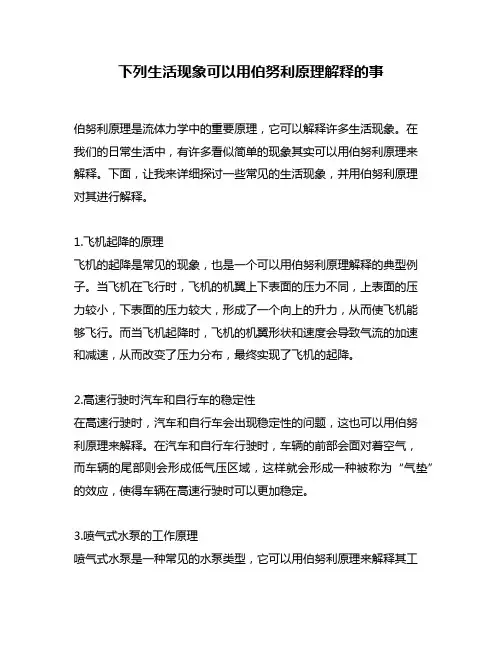 下列生活现象可以用伯努利原理解释的事

伯努利原理是流体力学中的重要原理，它可以解释许多生活现象。在我们的日常生活中，有许多看似简单的现象其实可以用伯努利原理来解释。下面，让我来详细探讨一些常见的生活现象，并用伯努利原理对其进行解释。

1.飞机起降的原理
飞机的起降是常见的现象，也是一个可以用伯努利原理解释的典型例子。当飞机在飞行时，飞机的机翼上下表面的压力不同，上表面的压力较小，下表面的压力较大，形成了一个向上的升力，从而使飞机能够飞行。而当飞机起降时，飞机的机翼形状和速度会导致气流的加速和减速，从而改变了压力分布，最终实现了飞机的起降。

2.高速行驶时汽车和自行车的稳定性
在高速行驶时，汽车和自行车会出现稳定性的问题，这也可以用伯努利原理来解释。在汽车和自行车行驶时，车辆的前部会面对着空气，而车辆的尾部则会形成低气压区域，这样就会形成一种被称为“气垫”的效应，使得车辆在高速行驶时可以更加稳定。

3.喷气式水泵的工作原理
喷气式水泵是一种常见的水泵类型，它可以用伯努利原理来解释其工